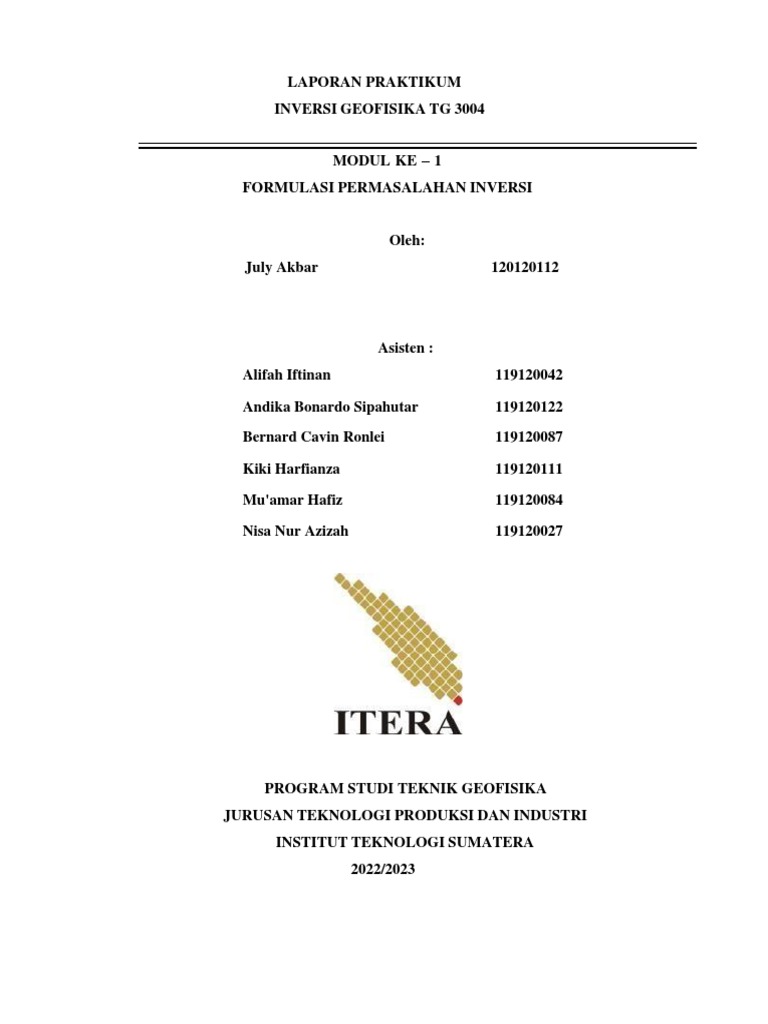 LAPORAN PRAKTIKUM
INVERSI GEOFISIKA TG 3004

MODUL KE – 1
FORMULASI PERMASALAHAN INVERSI

Oleh:
July Akbar 120120112

Asisten :
Alifah Iftinan 119120042
Andika Bonardo Sipahutar 119120122
Bernard Cavin Ronlei 119120087
Kiki Harfianza 119120111
Mu'amar Hafiz 119120084
Nisa Nur Azizah 119120027

ITERA

PROGRAM STUDI TEKNIK GEOFISIKA
JURUSAN TEKNOLOGI PRODUKSI DAN INDUSTRI
INSTITUT TEKNOLOGI SUMATERA
2022/2023